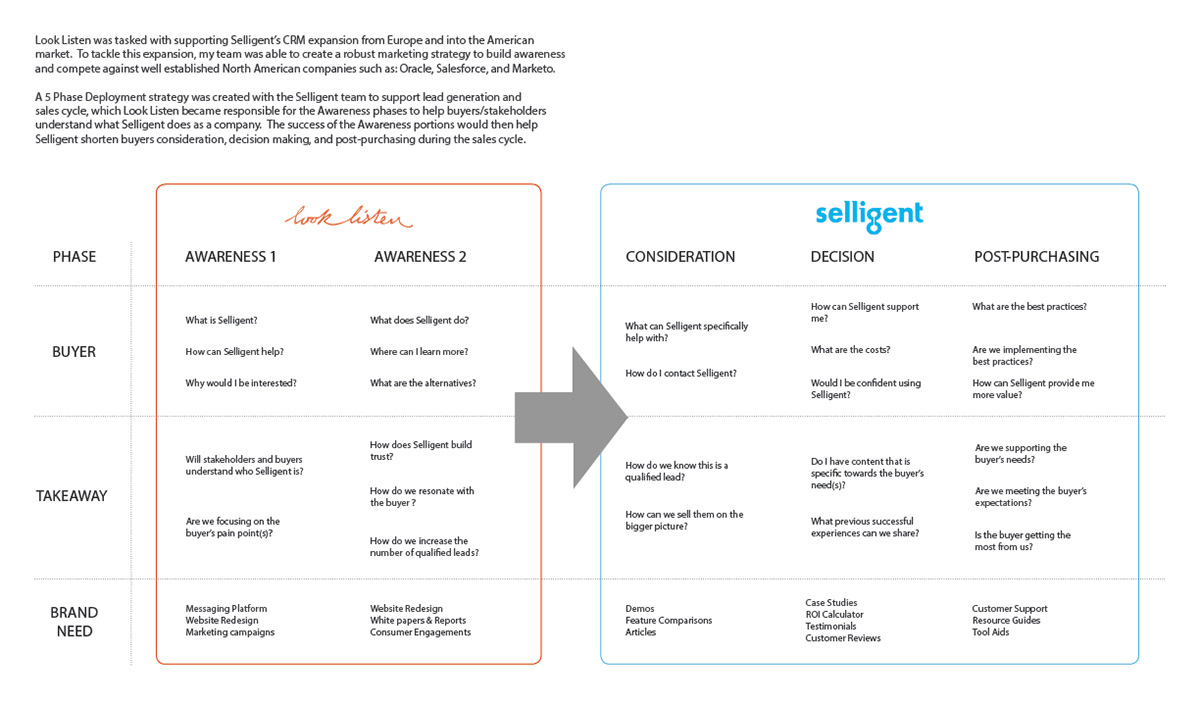 Look Listen was tasked with supporting Selligent's CRM expansion from Europe and into the American market. To tackle this expansion, my team was able to create a robust marketing strategy to build awareness and compete against well established North American companies such as: Oracle, Salesforce, and Marketo.

A 5 Phase Deployment strategy was created with the Selligent team to support lead generation and sales cycle, which Look Listen became responsible for the Awareness phases to help buyers/stakeholders understand what Selligent does as a company. The success of the Awareness portions would then help Selligent shorten buyers consideration, decision making, and post-purchasing during the sales cycle.

look listen

selligent

| PHASE | AWARENESS 1 | AWARENESS 2 | CONSIDERATION | DECISION | POST-PURCHASING |
|---|---|---|---|---|---|
| BUYER | What is Selligent? How can Selligent help? Why would I be interested? | What does Selligent do? Where can I learn more? What are the alternatives? | What can Selligent specifically help with? How do I contact Selligent? | How can Selligent support me? What are the costs? Would I be confident using Selligent? | What are the best practices? Are we implementing the best practices? How can Selligent provide me more value? |
| TAKEAWAY | Will stakeholders and buyers understand who Selligent is? Are we focusing on the buyer's pain point(s)? | How does Selligent build trust? How do we resonate with the buyer ? How do we increase the number of qualified leads? | How do we know this is a qualified lead? How can we sell them on the bigger picture? | Do I have content that is specific towards the buyer's need(s)? What previous successful experiences can we share? | Are we supporting the buyer's needs? Are we meeting the buyer's expectations? Is the buyer getting the most from us? |
| BRAND NEED | Messaging Platform Website Redesign Marketing campaigns | Website Redesign White papers & Reports Consumer Engagements | Demos Feature Comparisons Articles | Case Studies ROI Calculator Testimonials Customer Reviews | Customer Support Resource Guides Tool Aids |